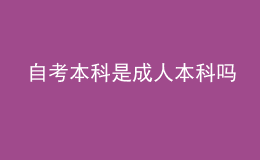 自考本科是成人本科吗